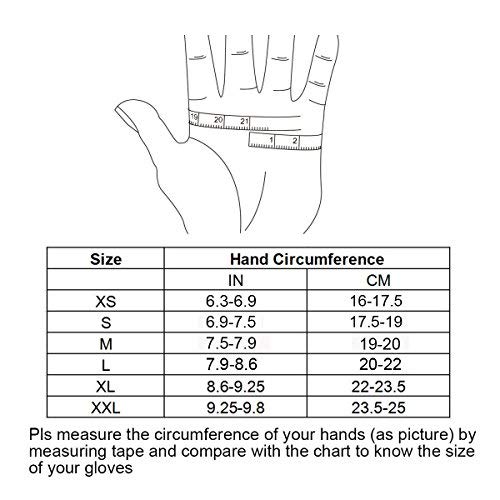 19 20 21
1 2

| Size | Hand Circumference | |
|---|---|---|
| | IN | CM |
| XS | 6.3-6.9 | 16-17.5 |
| S | 6.9-7.5 | 17.5-19 |
| M | 7.5-7.9 | 19-20 |
| L | 7.9-8.6 | 20-22 |
| XL | 8.6-9.25 | 22-23.5 |
| XXL | 9.25-9.8 | 23.5-25 |

Pls measure the circumference of your hands (as picture) by measuring tape and compare with the chart to know the size of your gloves